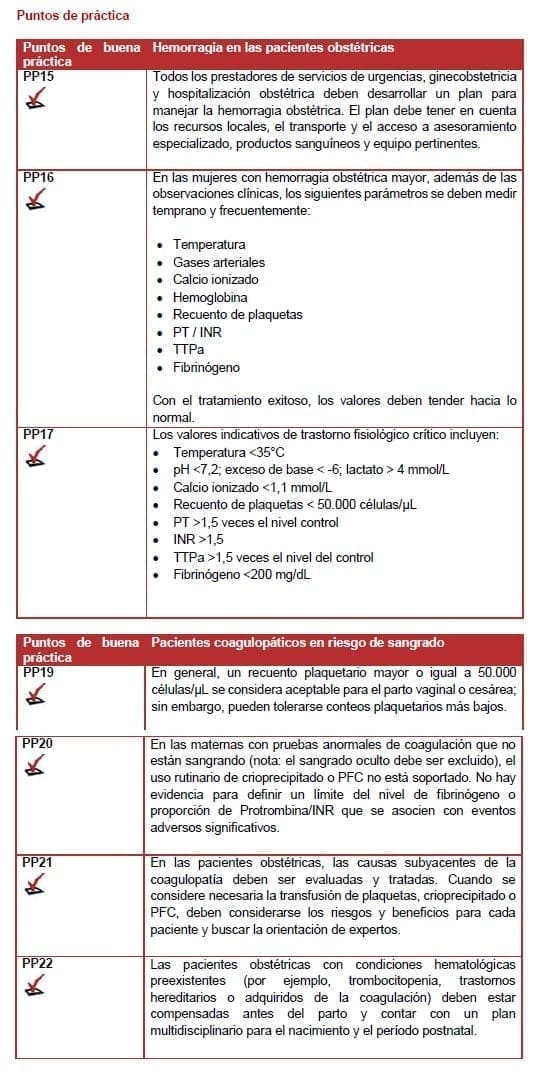 Puntos de práctica

| Puntos de buena práctica | Hemorragia en las pacientes obstétricas |
|---|---|
| PP15 | Todos los prestadores de servicios de urgencias, ginecobstetricia y hospitalización obstétrica deben desarrollar un plan para manejar la hemorragia obstétrica. El plan debe tener en cuenta los recursos locales, el transporte y el acceso a asesoramiento especializado, productos sanguíneos y equipo pertinentes. |
| PP16 | En las mujeres con hemorragia obstétrica mayor, además de las observaciones clínicas, los siguientes parámetros se deben medir temprano y frecuentemente: • Temperatura • Gases arteriales • Calcio ionizado • Hemoglobina • Recuento de plaquetas • PT / INR • TTPa • Fibrinógeno Con el tratamiento exitoso, los valores deben tender hacia lo normal. |
| PP17 | Los valores indicativos de trastorno fisiológico crítico incluyen: • Temperatura <35°C • pH <7,2; exceso de base < -6; lactato > 4 mmol/L • Calcio ionizado <1,1 mmol/L • Recuento de plaquetas < 50.000 células/µL • PT >1,5 veces el nivel control • INR >1,5 • TTPa >1,5 veces el nivel del control • Fibrinógeno <200 mg/dL |

| Puntos de buena práctica | Pacientes coagulopáticos en riesgo de sangrado |
|---|---|
| PP19 | En general, un recuento plaquetario mayor o igual a 50.000 células/µL se considera aceptable para el parto vaginal o cesárea; sin embargo, pueden tolerarse conteos plaquetarios más bajos. |
| PP20 | En las maternas con pruebas anormales de coagulación que no están sangrando (nota: el sangrado oculto debe ser excluido), el uso rutinario de crioprecipitado o PFC no está soportado. No hay evidencia para definir un límite del nivel de fibrinógeno o proporción de Protrombina/INR que se asocien con eventos adversos significativos. |
| PP21 | En las pacientes obstétricas, las causas subyacentes de la coagulopatía deben ser evaluadas y tratadas. Cuando se considere necesaria la transfusión de plaquetas, crioprecipitado o PFC, deben considerarse los riesgos y beneficios para cada paciente y buscar la orientación de expertos. |
| PP22 | Las pacientes obstétricas con condiciones hematológicas preexistentes (por ejemplo, trombocitopenia, trastornos hereditarios o adquiridos de la coagulación) deben estar compensadas antes del parto y contar con un plan multidisciplinario para el nacimiento y el período postnatal. |